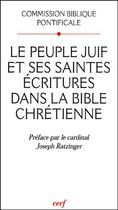 COMMISSION BIBLIQUE
PONTIFICALE

LE PEUPLE JUIF
ET SES SAINTES
ÉCRITURES
DANS LA BIBLE
CHRÉTIENNE

Préface par le cardinal
Joseph Ratzinger

cerf